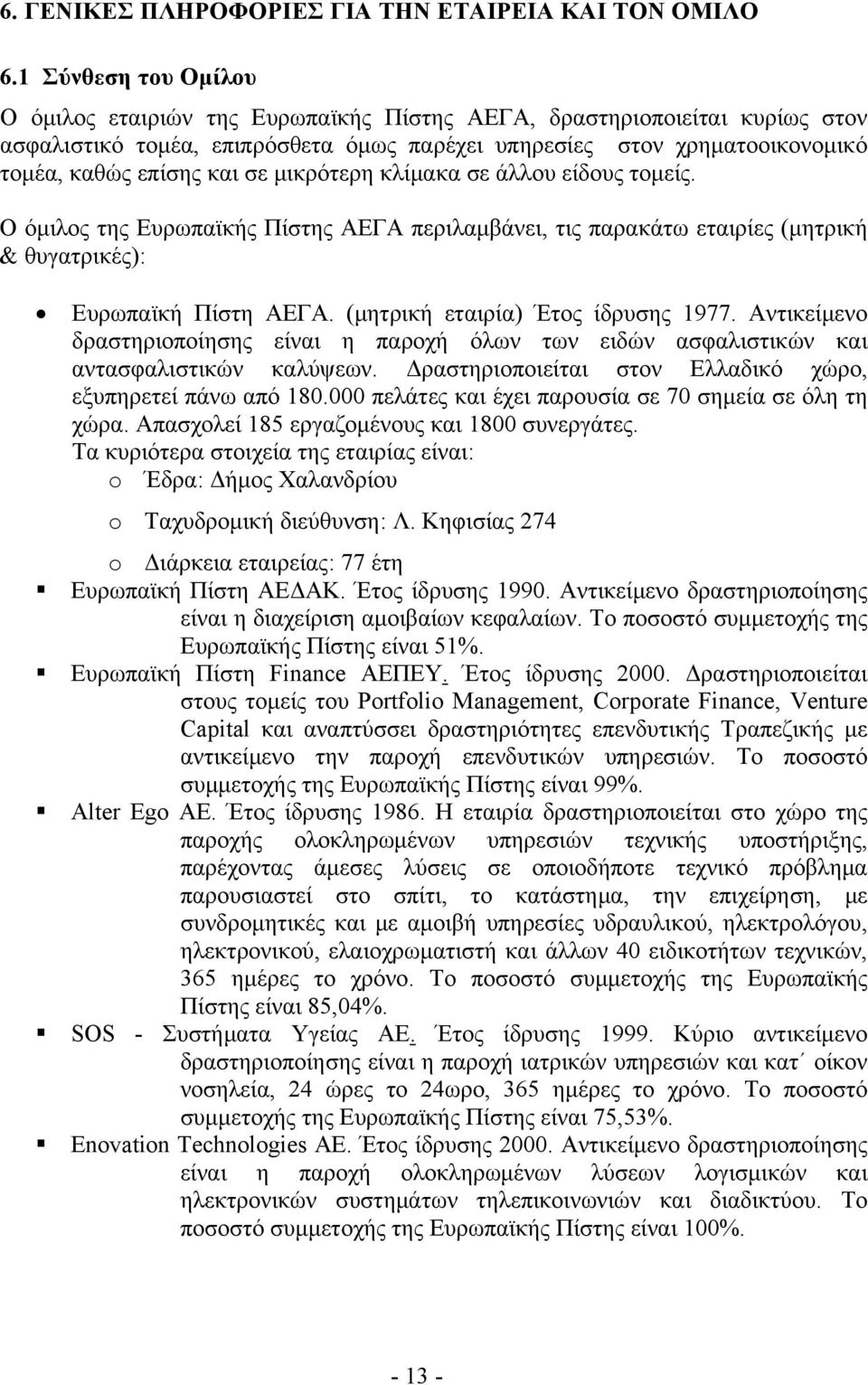 6. ΓΕΝΙΚΕΣ ΠΛΗΡΟΦΟΡΙΕΣ ΓΙΑ ΤΗΝ ΕΤΑΙΡΕΙΑ ΚΑΙ ΤΟΝ ΟΜΙΛΟ

6.1 Σύνθεση του Ομίλου

Ο όμιλος εταιριών της Ευρωπαϊκής Πίστης ΑΕΓΑ, δραστηριοποιείται κυρίως στον ασφαλιστικό τομέα, επιπρόσθετα όμως παρέχει υπηρεσίες στον χρηματοοικονομικό τομέα, καθώς επίσης και σε μικρότερη κλίμακα σε άλλου είδους τομείς.

Ο όμιλος της Ευρωπαϊκής Πίστης ΑΕΓΑ περιλαμβάνει, τις παρακάτω εταιρίες (μητρική & θυγατρικές):

• Ευρωπαϊκή Πίστη ΑΕΓΑ. (μητρική εταιρία) Έτος ίδρυσης 1977. Αντικείμενο δραστηριοποίησης είναι η παροχή όλων των ειδών ασφαλιστικών και αντασφαλιστικών καλύψεων. Δραστηριοποιείται στον Ελλαδικό χώρο, εξυπηρετεί πάνω από 180.000 πελάτες και έχει παρουσία σε 70 σημεία σε όλη τη χώρα. Απασχολεί 185 εργαζομένους και 1800 συνεργάτες.
Τα κυριότερα στοιχεία της εταιρίας είναι:
o Έδρα: Δήμος Χαλανδρίου
o Ταχυδρομική διεύθυνση: Λ. Κηφισίας 274
o Διάρκεια εταιρείας: 77 έτη

▪ Ευρωπαϊκή Πίστη ΑΕΔΑΚ. Έτος ίδρυσης 1990. Αντικείμενο δραστηριοποίησης είναι η διαχείριση αμοιβαίων κεφαλαίων. Το ποσοστό συμμετοχής της Ευρωπαϊκής Πίστης είναι 51%.
▪ Ευρωπαϊκή Πίστη Finance ΑΕΠΕΥ. Έτος ίδρυσης 2000. Δραστηριοποιείται στους τομείς του Portfolio Management, Corporate Finance, Venture Capital και αναπτύσσει δραστηριότητες επενδυτικής Τραπεζικής με αντικείμενο την παροχή επενδυτικών υπηρεσιών. Το ποσοστό συμμετοχής της Ευρωπαϊκής Πίστης είναι 99%.
▪ Alter Ego AE. Έτος ίδρυσης 1986. Η εταιρία δραστηριοποιείται στο χώρο της παροχής ολοκληρωμένων υπηρεσιών τεχνικής υποστήριξης, παρέχοντας άμεσες λύσεις σε οποιοδήποτε τεχνικό πρόβλημα παρουσιαστεί στο σπίτι, το κατάστημα, την επιχείρηση, με συνδρομητικές και με αμοιβή υπηρεσίες υδραυλικού, ηλεκτρολόγου, ηλεκτρονικού, ελαιοχρωματιστή και άλλων 40 ειδικοτήτων τεχνικών, 365 ημέρες το χρόνο. Το ποσοστό συμμετοχής της Ευρωπαϊκής Πίστης είναι 85,04%.
▪ SOS - Συστήματα Υγείας ΑΕ. Έτος ίδρυσης 1999. Κύριο αντικείμενο δραστηριοποίησης είναι η παροχή ιατρικών υπηρεσιών και κατ΄ οίκον νοσηλεία, 24 ώρες το 24ωρο, 365 ημέρες το χρόνο. Το ποσοστό συμμετοχής της Ευρωπαϊκής Πίστης είναι 75,53%.
▪ Enovation Technologies AE. Έτος ίδρυσης 2000. Αντικείμενο δραστηριοποίησης είναι η παροχή ολοκληρωμένων λύσεων λογιστικών και ηλεκτρονικών συστημάτων τηλεπικοινωνιών και διαδικτύου. Το ποσοστό συμμετοχής της Ευρωπαϊκής Πίστης είναι 100%.

- 13 -